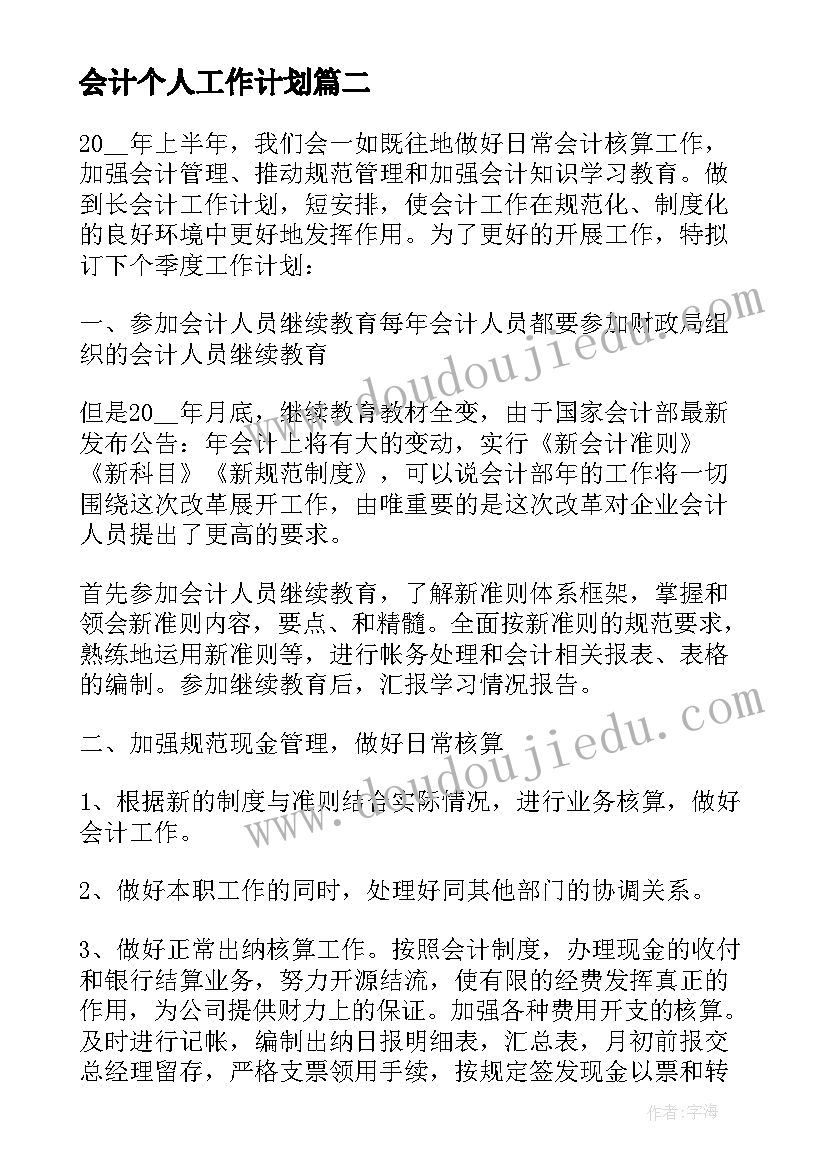 会计个人工作计划篇二

20__年上半年，我们会一如既往地做好日常会计核算工作，加强会计管理、推动规范管理和加强会计知识学习教育。做到长会计工作计划，短安排，使会计工作在规范化、制度化的良好环境中更好地发挥作用。为了更好的开展工作，特拟订下个季度工作计划：

一、参加会计人员继续教育每年会计人员都要参加财政局组织的会计人员继续教育

但是20__年月底，继续教育教材全变，由于国家会计部最新发布公告：年会计上将有大的变动，实行《新会计准则》《新科目》《新规范制度》，可以说会计部年的工作将一切围绕这次改革展开工作，由唯重要的是这次改革对企业会计人员提出了更高的要求。

首先参加会计人员继续教育，了解新准则体系框架，掌握和领会新准则内容，要点、和精髓。全面按新准则的规范要求，熟练地运用新准则等，进行帐务处理和会计相关报表、表格的编制。参加继续教育后，汇报学习情况报告。

二、加强规范现金管理，做好日常核算

1、根据新的制度与准则结合实际情况，进行业务核算，做好会计工作。

2、做好本职工作的同时，处理好同其他部门的协调关系。

3、做好正常出纳核算工作。按照会计制度，办理现金的收付和银行结算业务，努力开源结流，使有限的经费发挥真正的作用，为公司提供财力上的保证。加强各种费用开支的核算。及时进行记帐，编制出纳日报明细表，汇总表，月初前报交总经理留存，严格支票领用手续，按规定签发现金以票和转

www.doudoujiedu.com

www.doudoujiedu.com

作者：宇海